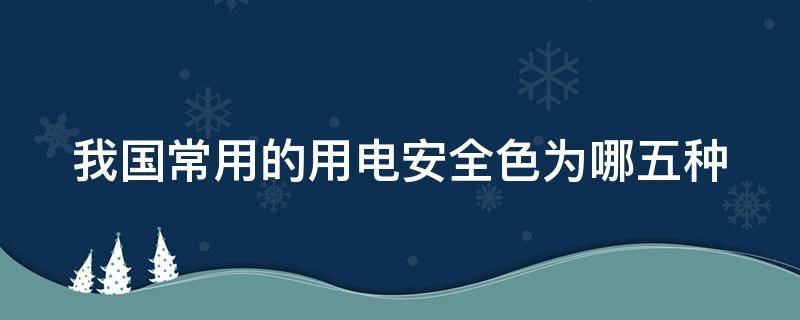 我国常用的用电安全色为哪五种